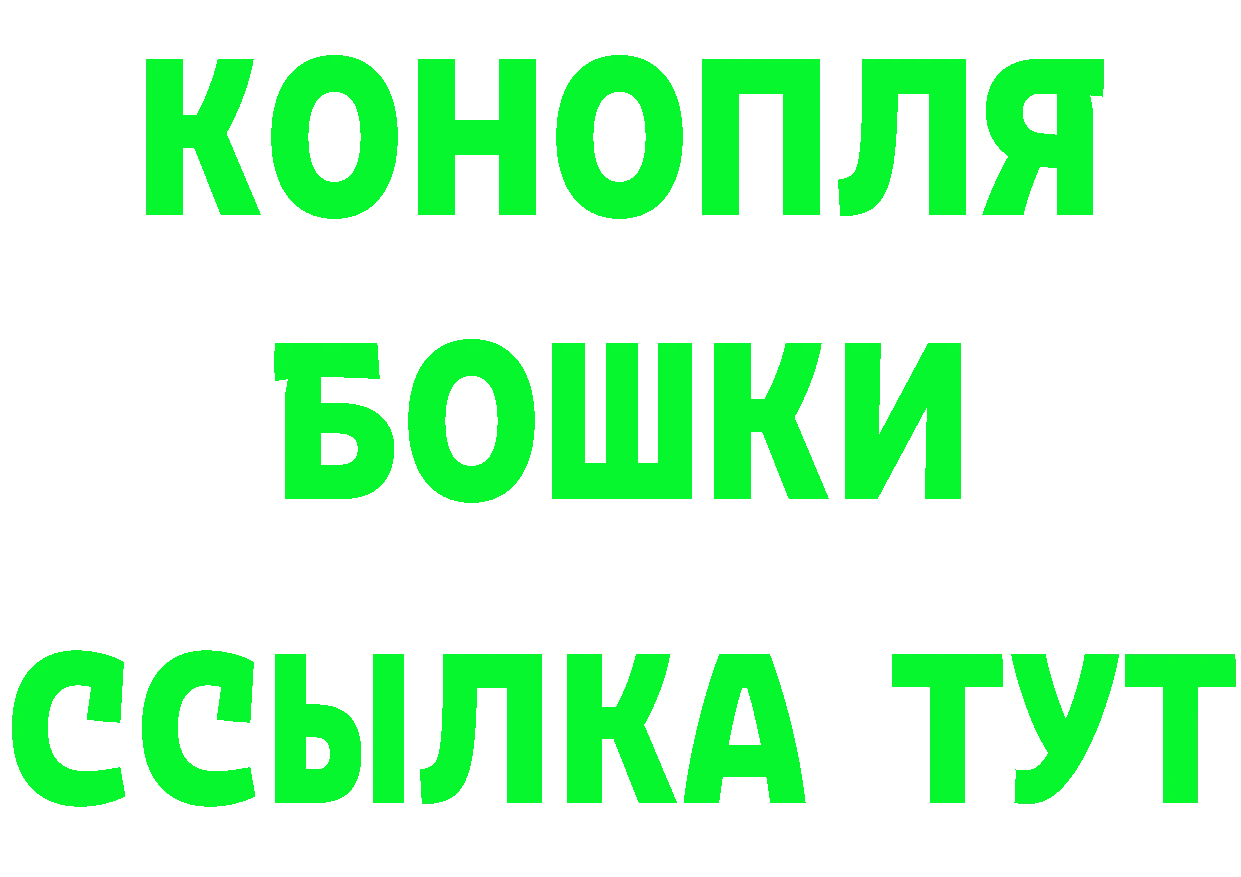 КОНОПЛЯ
БОШКИ
ССЫЛКА ТУТ